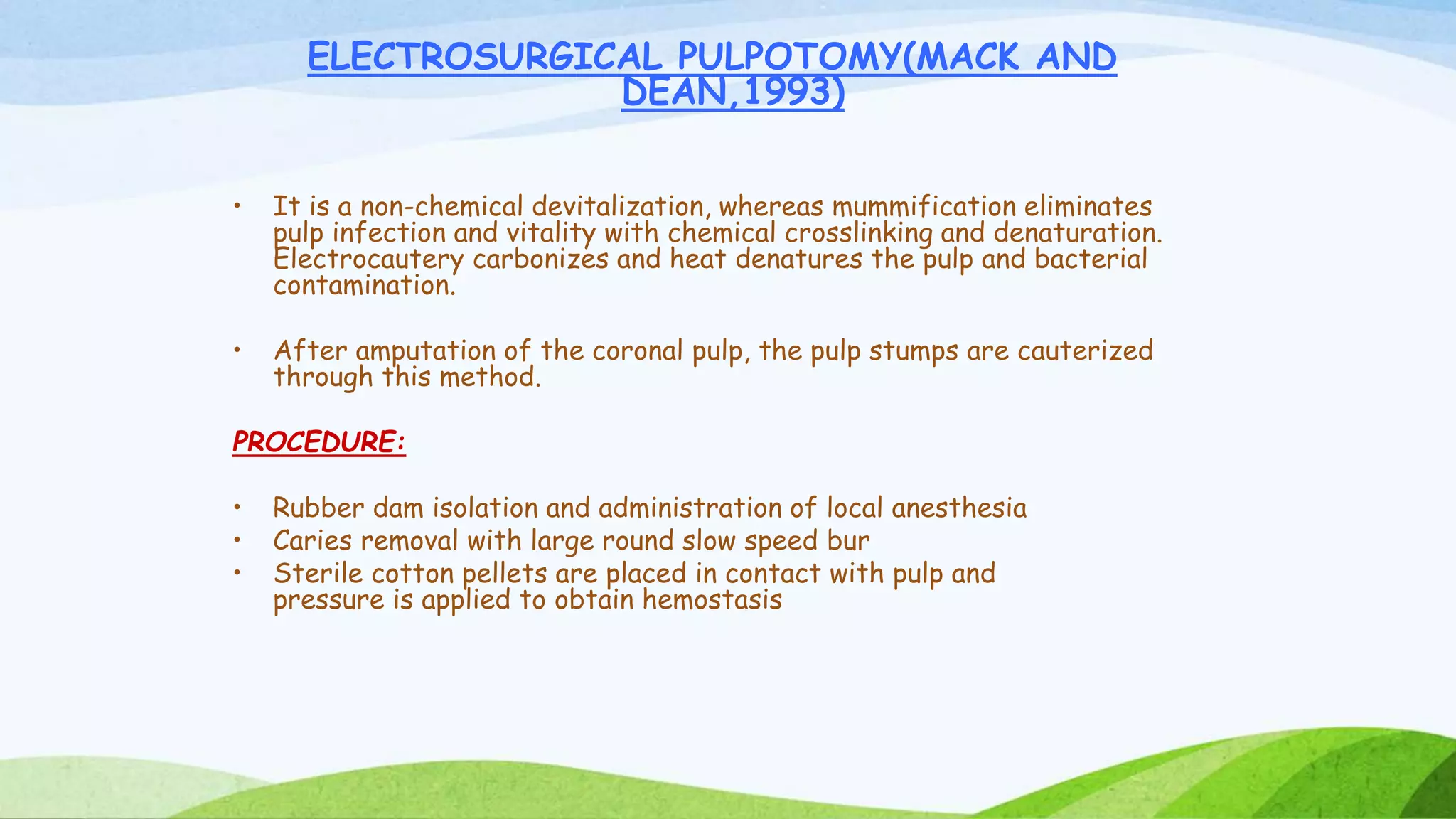 ELECTROSURGICAL PULPOTOMY(MACK AND DEAN,1993)

• It is a non-chemical devitalization, whereas mummification eliminates pulp infection and vitality with chemical crosslinking and denaturation. Electrocautery carbonizes and heat denatures the pulp and bacterial contamination.

• After amputation of the coronal pulp, the pulp stumps are cauterized through this method.

PROCEDURE:

• Rubber dam isolation and administration of local anesthesia
• Caries removal with large round slow speed bur
• Sterile cotton pellets are placed in contact with pulp and pressure is applied to obtain hemostasis